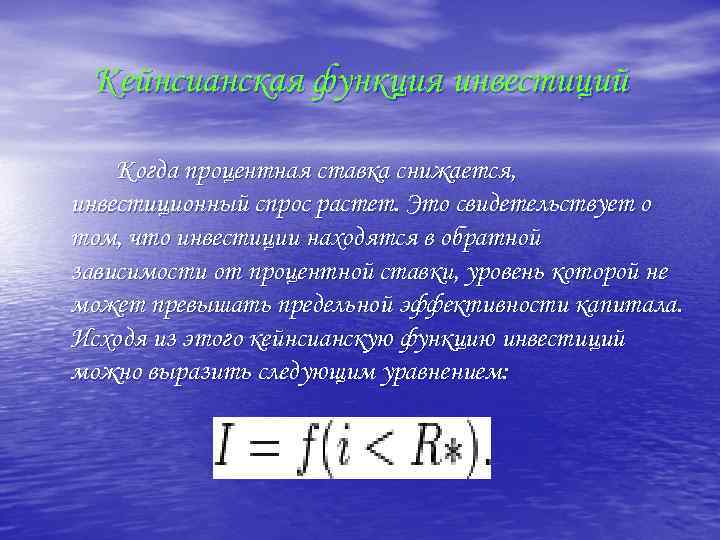 Кейнсианская функция инвестиций

Когда процентная ставка снижается, инвестиционный спрос растет. Это свидетельствует о том, что инвестиции находятся в обратной зависимости от процентной ставки, уровень которой не может превышать предельной эффективности капитала. Исходя из этого кейнсианскую функцию инвестиций можно выразить следующим уравнением:

$I = f(i < R*).$